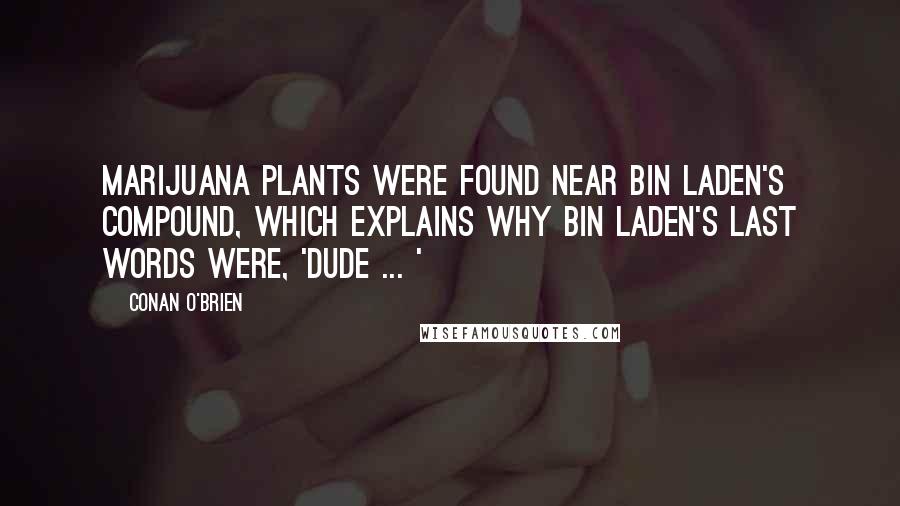 MARIJUANA PLANTS WERE FOUND NEAR BIN LADEN'S COMPOUND, WHICH EXPLAINS WHY BIN LADEN'S LAST WORDS WERE, 'DUDE ... '

CONAN O'BRIEN

WISEFAMOUSQUOTES.COM